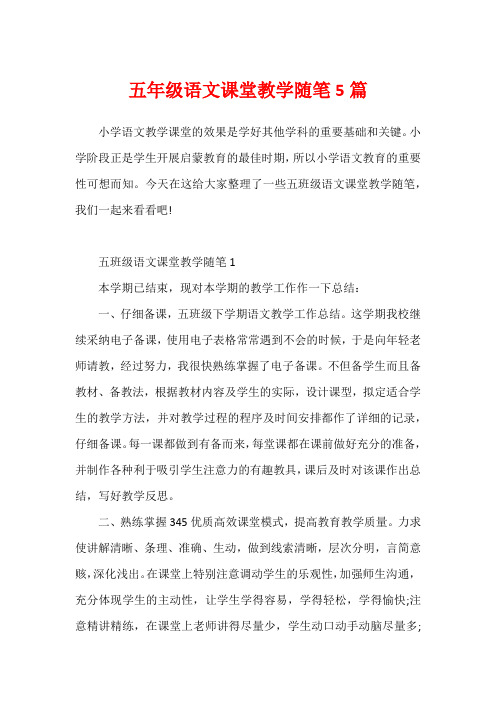 五年级语文课堂教学随笔 5 篇

小学语文教学课堂的效果是学好其他学科的重要基础和关键。小学阶段正是学生开展启蒙教育的最佳时期，所以小学语文教育的重要性可想而知。今天在这给大家整理了一些五班级语文课堂教学随笔，我们一起来看看吧!

五班级语文课堂教学随笔 1

本学期已结束，现对本学期的教学工作作一下总结：

一、仔细备课，五班级下学期语文教学工作总结。这学期我校继续采纳电子备课，使用电子表格常常遇到不会的时候，于是向年轻老师请教，经过努力，我很快熟练掌握了电子备课。不但备学生而且备教材、备教法，根据教材内容及学生的实际，设计课型，拟定适合学生的教学方法，并对教学过程的程序及时间安排都作了详细的记录，仔细备课。每一课都做到有备而来，每堂课都在课前做好充分的准备，并制作各种利于吸引学生注意力的有趣教具，课后及时对该课作出总结，写好教学反思。

二、熟练掌握 345 优质高效课堂模式，提高教育教学质量。力求使讲解清晰、条理、准确、生动，做到线索清晰，层次分明，言简意赅，深化浅出。在课堂上特别注意调动学生的乐观性，加强师生沟通，充分体现学生的主动性，让学生学得容易，学得轻松，学得愉快;注意精讲精练，在课堂上老师讲得尽量少，学生动口动手动脑尽量多;